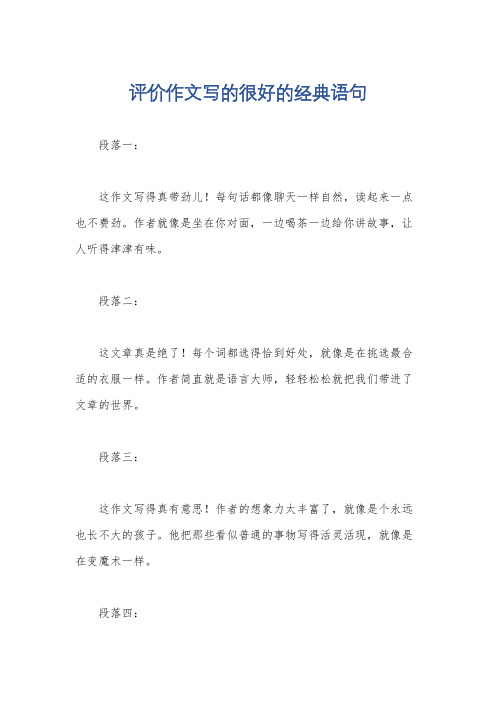 评价作文写的很好的经典语句

段落一：

这作文写得真带劲儿！每句话都像聊天一样自然，读起来一点也不费劲。作者就像是坐在你对面，一边喝茶一边给你讲故事，让人听得津津有味。

段落二：

这文章真是绝了！每个词都选得恰到好处，就像是在挑选最合适的衣服一样。作者简直就是语言大师，轻轻松松就把我们带进了文章的世界。

段落三：

这作文写得真有意思！作者的想象力太丰富了，就像是个永远也长不大的孩子。他把那些看似普通的事物写得活灵活现，就像是在变魔术一样。

段落四：